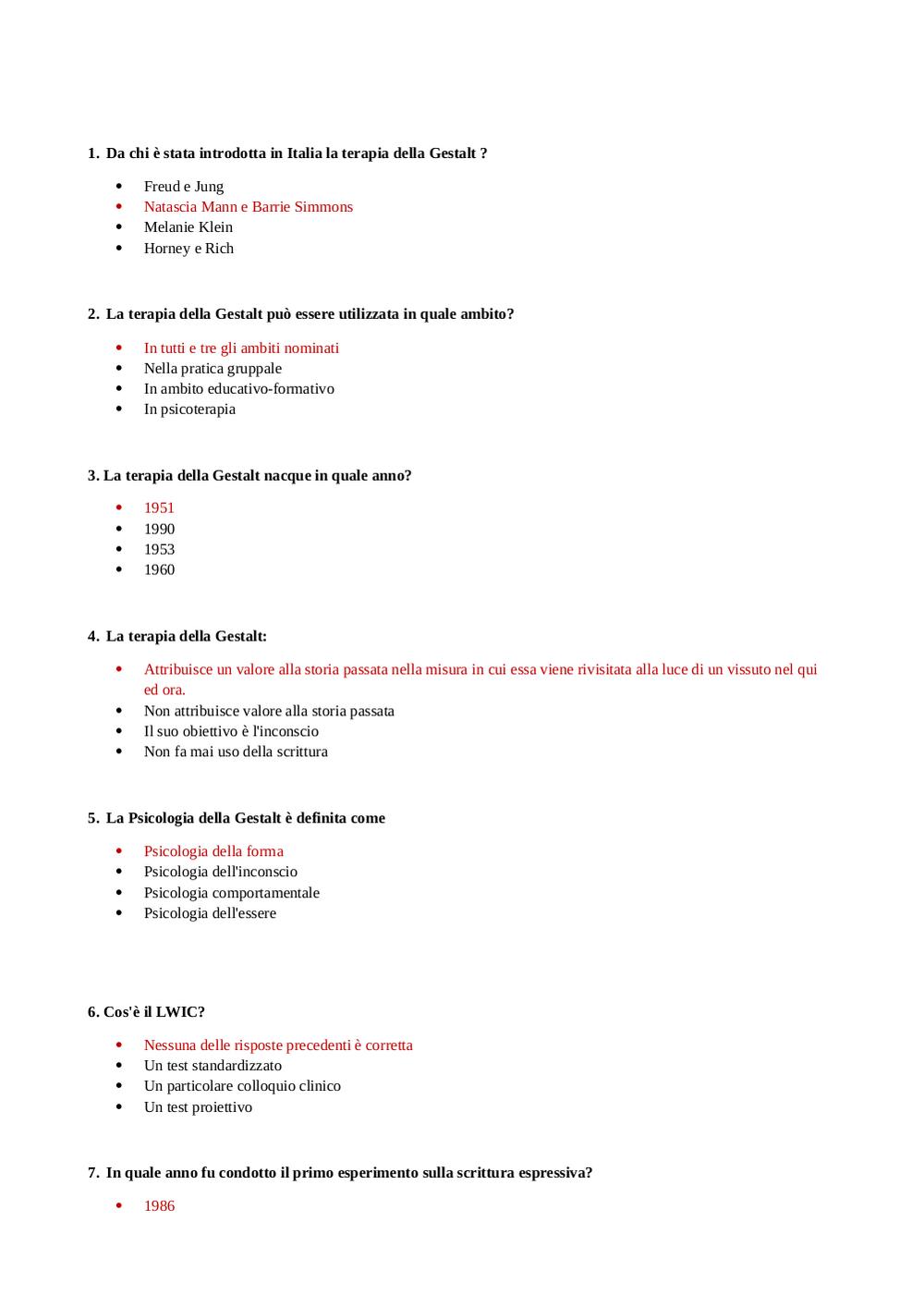 1. Da chi è stata introdotta in Italia la terapia della Gestalt ?

- Freud e Jung
- Natascia Mann e Barrie Simmons
- Melanie Klein
- Horney e Rich

2. La terapia della Gestalt può essere utilizzata in quale ambito?

- In tutti e tre gli ambiti nominati
- Nella pratica gruppale
- In ambito educativo-formativo
- In psicoterapia

3. La terapia della Gestalt nacque in quale anno?

- 1951
- 1990
- 1953
- 1960

4. La terapia della Gestalt:

- Attribuisce un valore alla storia passata nella misura in cui essa viene rivisitata alla luce di un vissuto nel qui ed ora.
- Non attribuisce valore alla storia passata
- Il suo obiettivo è l'inconscio
- Non fa mai uso della scrittura

5. La Psicologia della Gestalt è definita come

- Psicologia della forma
- Psicologia dell'inconscio
- Psicologia comportamentale
- Psicologia dell'essere

6. Cos'è il LWIC?

- Nessuna delle risposte precedenti è corretta
- Un test standardizzato
- Un particolare colloquio clinico
- Un test proiettivo

7. In quale anno fu condotto il primo esperimento sulla scrittura espressiva?

- 1986